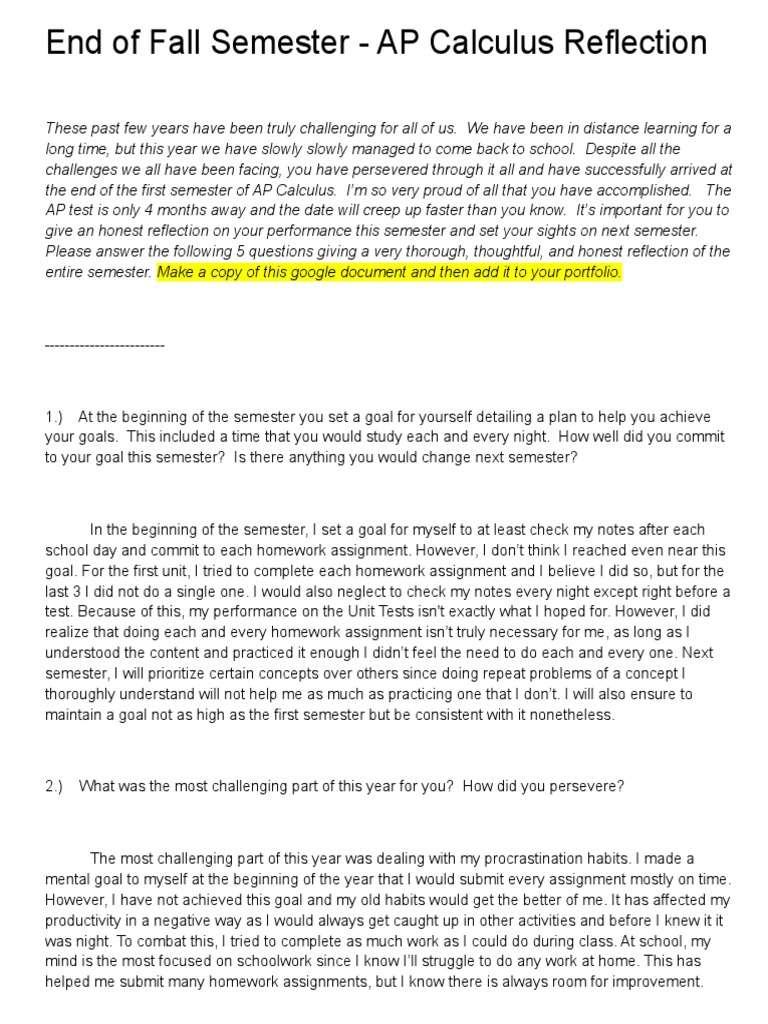 End of Fall Semester - AP Calculus Reflection

These past few years have been truly challenging for all of us. We have been in distance learning for a long time, but this year we have slowly slowly managed to come back to school. Despite all the challenges we all have been facing, you have persevered through it all and have successfully arrived at the end of the first semester of AP Calculus. I'm so very proud of all that you have accomplished. The AP test is only 4 months away and the date will creep up faster than you know. It's important for you to give an honest reflection on your performance this semester and set your sights on next semester. Please answer the following 5 questions giving a very thorough, thoughtful, and honest reflection of the entire semester. Make a copy of this google document and then add it to your portfolio.

------------------------

1.) At the beginning of the semester you set a goal for yourself detailing a plan to help you achieve your goals. This included a time that you would study each and every night. How well did you commit to your goal this semester? Is there anything you would change next semester?

In the beginning of the semester, I set a goal for myself to at least check my notes after each school day and commit to each homework assignment. However, I don't think I reached even near this goal. For the first unit, I tried to complete each homework assignment and I believe I did so, but for the last 3 I did not do a single one. I would also neglect to check my notes every night except right before a test. Because of this, my performance on the Unit Tests isn't exactly what I hoped for. However, I did realize that doing each and every homework assignment isn't truly necessary for me, as long as I understood the content and practiced it enough I didn't feel the need to do each and every one. Next semester, I will prioritize certain concepts over others since doing repeat problems of a concept I thoroughly understand will not help me as much as practicing one that I don't. I will also ensure to maintain a goal not as high as the first semester but be consistent with it nonetheless.

2.) What was the most challenging part of this year for you? How did you persevere?

The most challenging part of this year was dealing with my procrastination habits. I made a mental goal to myself at the beginning of the year that I would submit every assignment mostly on time. However, I have not achieved this goal and my old habits would get the better of me. It has affected my productivity in a negative way as I would always get caught up in other activities and before I knew it it was night. To combat this, I tried to complete as much work as I could do during class. At school, my mind is the most focused on schoolwork since I know I'll struggle to do any work at home. This has helped me submit many homework assignments, but I know there is always room for improvement.